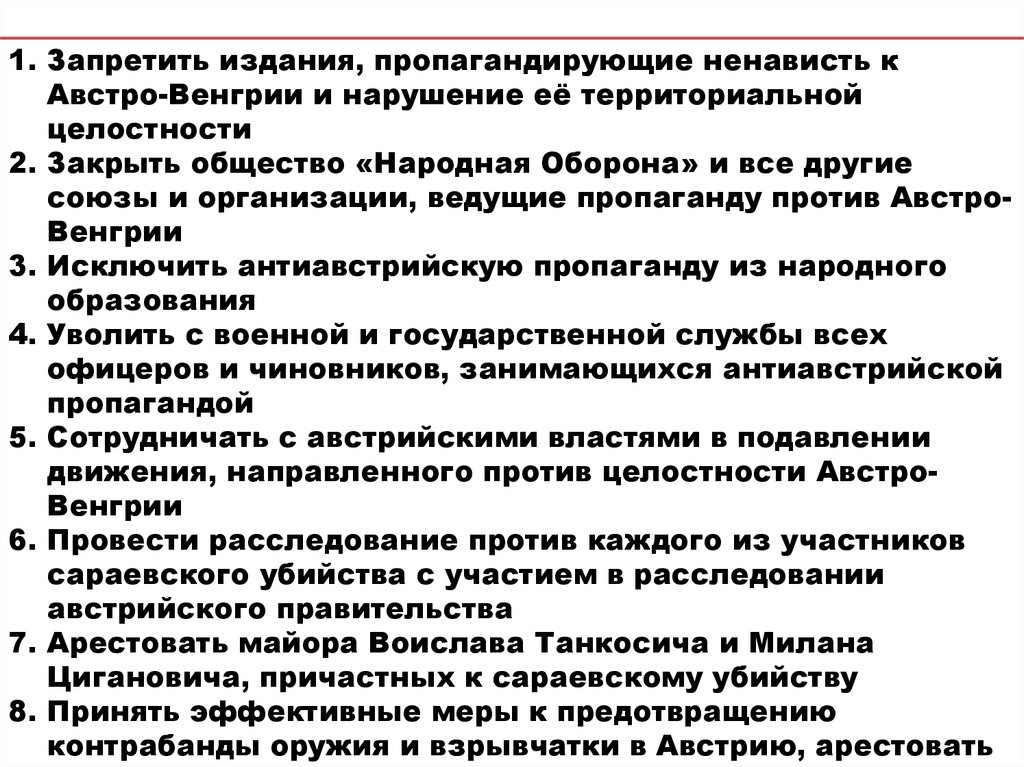 1. Запретить издания, пропагандирующие ненависть к Австро-Венгрии и нарушение её территориальной целостности
2. Закрыть общество «Народная Оборона» и все другие союзы и организации, ведущие пропаганду против Австро-Венгрии
3. Исключить антиавстрийскую пропаганду из народного образования
4. Уволить с военной и государственной службы всех офицеров и чиновников, занимающихся антиавстрийской пропагандой
5. Сотрудничать с австрийскими властями в подавлении движения, направленного против целостности Австро-Венгрии
6. Провести расследование против каждого из участников сараевского убийства с участием в расследовании австрийского правительства
7. Арестовать майора Воислава Танкосича и Милана Цигановича, причастных к сараевскому убийству
8. Принять эффективные меры к предотвращению контрабанды оружия и взрывчатки в Австрию, арестовать